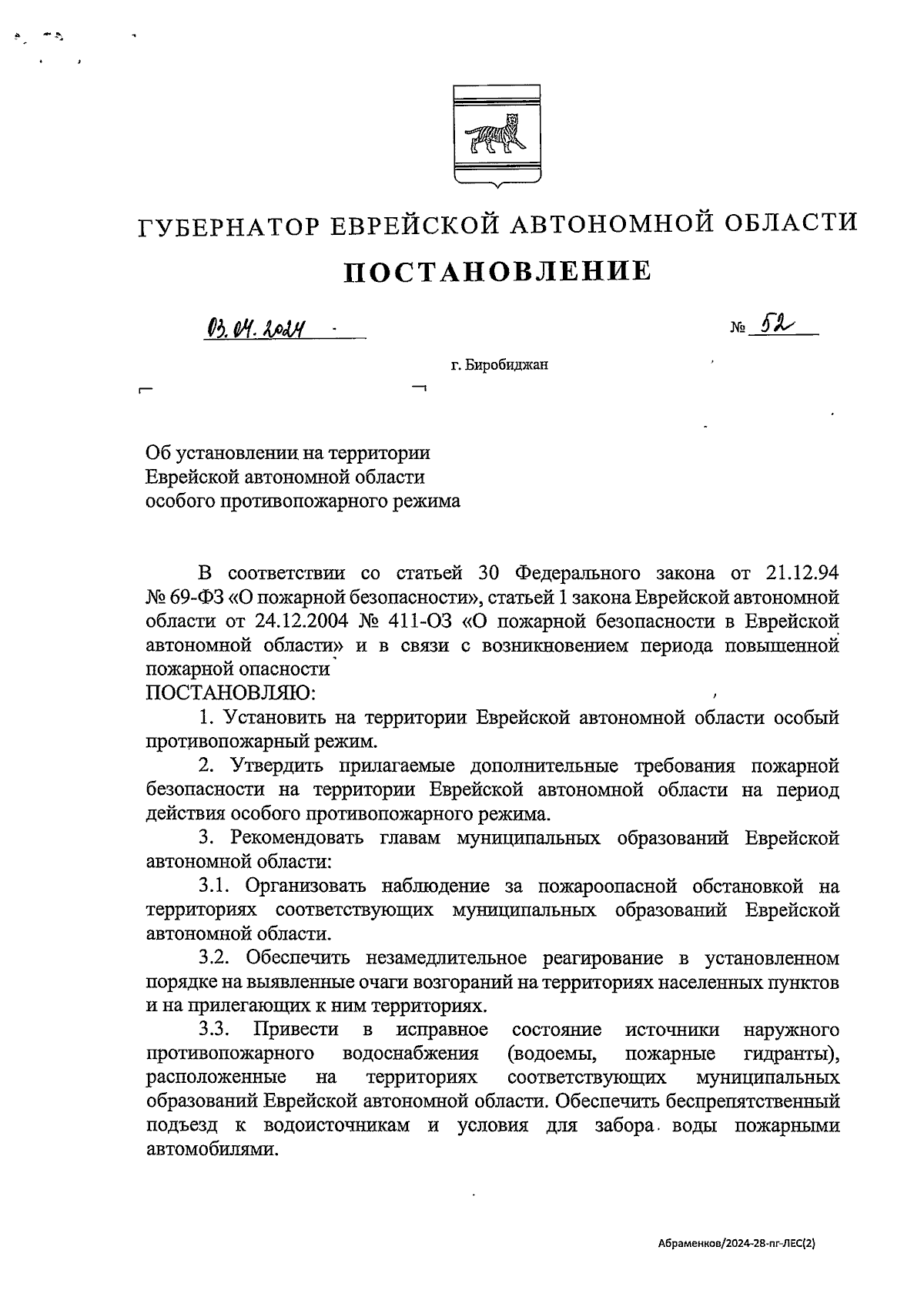 ГУБЕРНАТОР ЕВРЕЙСКОЙ АВТОНОМНОЙ ОБЛАСТИ

ПОСТАНОВЛЕНИЕ

03.04.2024 № 52

г. Биробиджан

Об установлении на территории Еврейской автономной области особого противопожарного режима

В соответствии со статьей 30 Федерального закона от 21.12.94 № 69-ФЗ «О пожарной безопасности», статьей 1 закона Еврейской автономной области от 24.12.2004 № 411-ОЗ «О пожарной безопасности в Еврейской автономной области» и в связи с возникновением периода повышенной пожарной опасности

ПОСТАНОВЛЯЮ:

1. Установить на территории Еврейской автономной области особый противопожарный режим.

2. Утвердить прилагаемые дополнительные требования пожарной безопасности на территории Еврейской автономной области на период действия особого противопожарного режима.

3. Рекомендовать главам муниципальных образований Еврейской автономной области:

3.1. Организовать наблюдение за пожароопасной обстановкой на территориях соответствующих муниципальных образований Еврейской автономной области.

3.2. Обеспечить незамедлительное реагирование в установленном порядке на выявленные очаги возгораний на территориях населенных пунктов и на прилегающих к ним территориях.

3.3. Привести в исправное состояние источники наружного противопожарного водоснабжения (водоемы, пожарные гидранты), расположенные на территориях соответствующих муниципальных образований Еврейской автономной области. Обеспечить беспрепятственный подъезд к водоисточникам и условия для забора воды пожарными автомобилями.

Абраменков/2024-28-пг-ЛЕС(2)